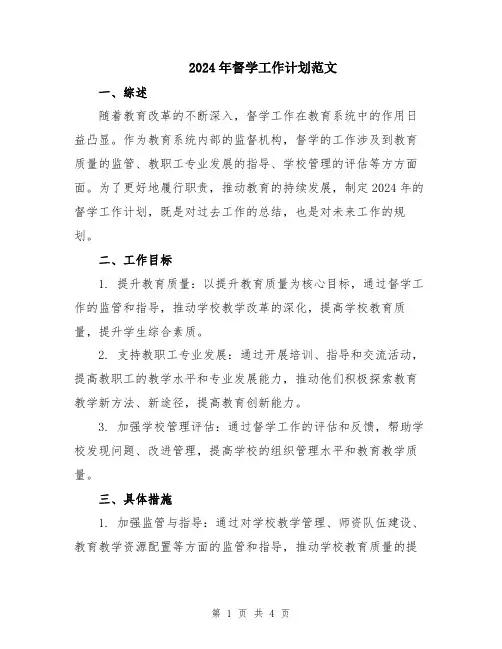 2024年督学工作计划范文

一、综述

随着教育改革的不断深入，督学工作在教育系统中的作用日益凸显。作为教育系统内部的监督机构，督学的工作涉及到教育质量的监管、教职工专业发展的指导、学校管理的评估等方方面面。为了更好地履行职责，推动教育的持续发展，制定2024年的督学工作计划，既是对过去工作的总结，也是对未来工作的规划。

二、工作目标

1. 提升教育质量：以提升教育质量为核心目标，通过督学工作的监管和指导，推动学校教学改革的深化，提高学校教育质量，提升学生综合素质。

2. 支持教职工专业发展：通过开展培训、指导和交流活动，提高教职工的教学水平和专业发展能力，推动他们积极探索教育教学新方法、新途径，提高教育创新能力。

3. 加强学校管理评估：通过督学工作的评估和反馈，帮助学校发现问题、改进管理，提高学校的组织管理水平和教育教学质量。

三、具体措施

1. 加强监管与指导：通过对学校教学管理、师资队伍建设、教育教学资源配置等方面的监管和指导，推动学校教育质量的提

第 1 页 共 4 页